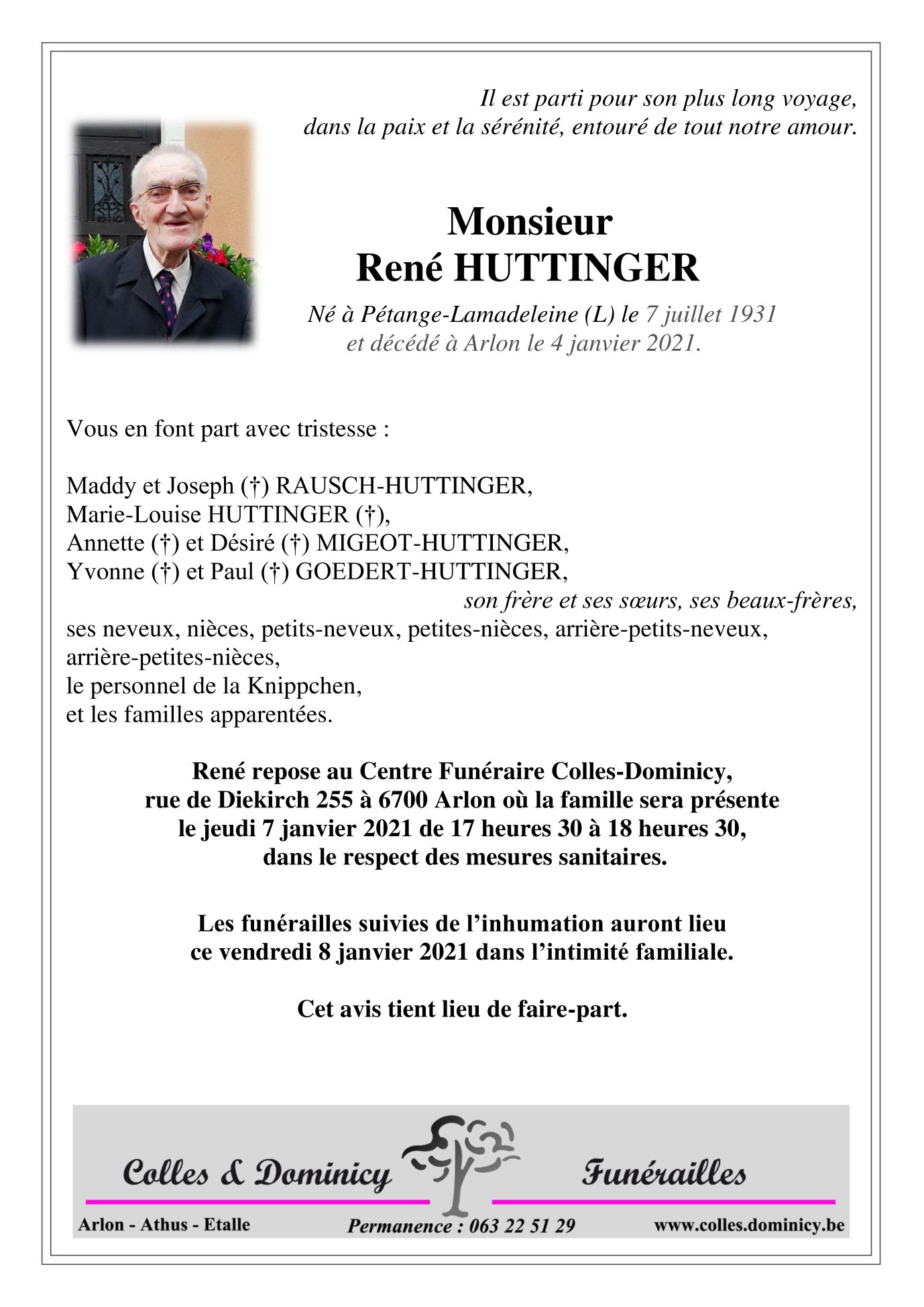 Il est parti pour son plus long voyage, dans la paix et la sérénité, entouré de tout notre amour.

Monsieur
René HUTTINGER

Né à Pétange-Lamadeleine (L) le 7 juillet 1931
et décédé à Arlon le 4 janvier 2021.

Vous en font part avec tristesse :

Maddy et Joseph (†) RAUSCH-HUTTINGER,
Marie-Louise HUTTINGER (†),
Annette (†) et Désiré (†) MIGEOT-HUTTINGER,
Yvonne (†) et Paul (†) GOEDERT-HUTTINGER,
son frère et ses sœurs, ses beaux-frères,
ses neveux, nièces, petits-neveux, petites-nièces, arrière-petits-neveux, arrière-petites-nièces,
le personnel de la Knippchen,
et les familles apparentées.

René repose au Centre Funéraire Colles-Dominicy, rue de Diekirch 255 à 6700 Arlon où la famille sera présente le jeudi 7 janvier 2021 de 17 heures 30 à 18 heures 30, dans le respect des mesures sanitaires.

Les funérailles suivies de l'inhumation auront lieu ce vendredi 8 janvier 2021 dans l'intimité familiale.

Cet avis tient lieu de faire-part.

Colles & Dominicy Funérailles

Arlon - Athus - Etalle Permanence : 063 22 51 29 www.colles.dominicy.be